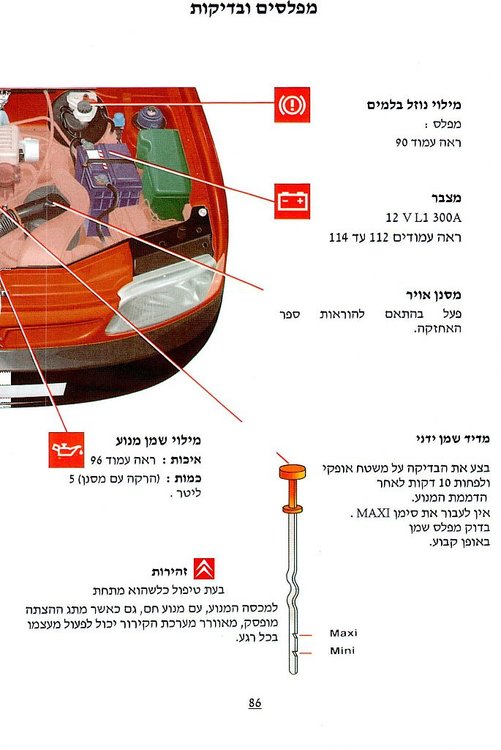 מפלסים ובדיקות

מילוי נוזל בלמים
מפלס :
ראה עמוד 90

מצבר
12 V L1 300A
ראה עמודים 112 עד 114

מסנן אויר
פעל בהתאם להוראות ספר האחזקה.

מילוי שמן מנוע
איכות : ראה עמוד 96
כמות : (הרקה עם מסנן) 5 ליטר .

מדיד שמן ידני
בצע את הבדיקה על משטח אופקי ולפחות 10 דקות לאחר הדממת המנוע.
אין לעבור את סימן MAXI .
בדוק מפלס שמן באופן קבוע.

זהירות
בעת טיפול כלשהוא מתחת למכסה המנוע, עם מנוע חם, גם כאשר מתג ההצתה מופסק, מאוורר מערכת הקירור יכול לפעול מעצמו בכל רגע.

Maxi
Mini

86